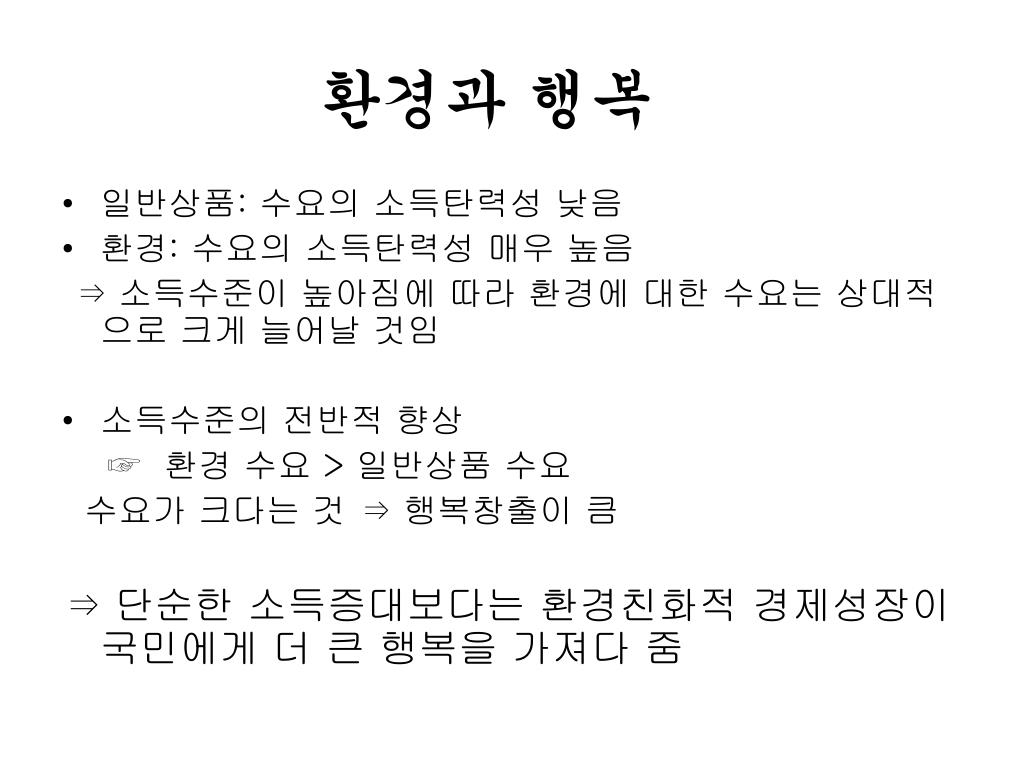 환경과 행복

• 일반상품: 수요의 소득탄력성 낮음
• 환경: 수요의 소득탄력성 매우 높음
⇒ 소득수준이 높아짐에 따라 환경에 대한 수요는 상대적으로 크게 늘어날 것임

• 소득수준의 전반적 향상
☞ 환경 수요 > 일반상품 수요
수요가 크다는 것 ⇒ 행복창출이 큼

⇒ 단순한 소득증대보다는 환경친화적 경제성장이 국민에게 더 큰 행복을 가져다 줌